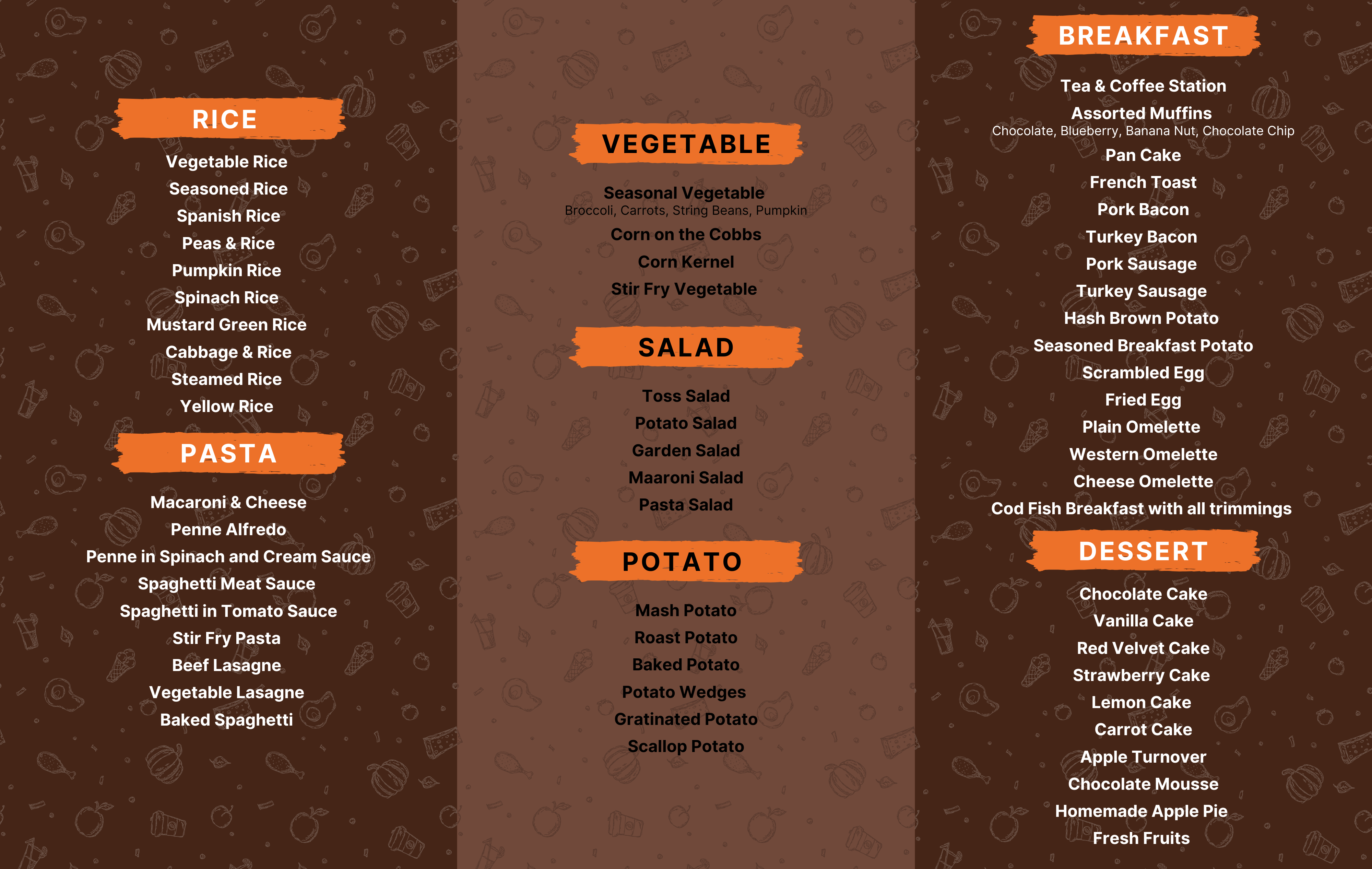 RICE

Vegetable Rice
Seasoned Rice
Spanish Rice
Peas & Rice
Pumpkin Rice
Spinach Rice
Mustard Green Rice
Cabbage & Rice
Steamed Rice
Yellow Rice

PASTA

Macaroni & Cheese
Penne Alfredo
Penne in Spinach and Cream Sauce
Spaghetti Meat Sauce
Spaghetti in Tomato Sauce
Stir Fry Pasta
Beef Lasagne
Vegetable Lasagne
Baked Spaghetti

VEGETABLE

Seasonal Vegetable
Broccoli, Carrots, String Beans, Pumpkin
Corn on the Cobbs
Corn Kernel
Stir Fry Vegetable

SALAD

Toss Salad
Potato Salad
Garden Salad
Maaroni Salad
Pasta Salad

POTATO

Mash Potato
Roast Potato
Baked Potato
Potato Wedges
Gratinated Potato
Scallop Potato

BREAKFAST

Tea & Coffee Station
Assorted Muffins
Chocolate, Blueberry, Banana Nut, Chocolate Chip
Pan Cake
French Toast
Pork Bacon
Turkey Bacon
Pork Sausage
Turkey Sausage
Hash Brown Potato
Seasoned Breakfast Potato
Scrambled Egg
Fried Egg
Plain Omelette
Western Omelette
Cheese Omelette
Cod Fish Breakfast with all trimmings

DESSERT

Chocolate Cake
Vanilla Cake
Red Velvet Cake
Strawberry Cake
Lemon Cake
Carrot Cake
Apple Turnover
Chocolate Mousse
Homemade Apple Pie
Fresh Fruits